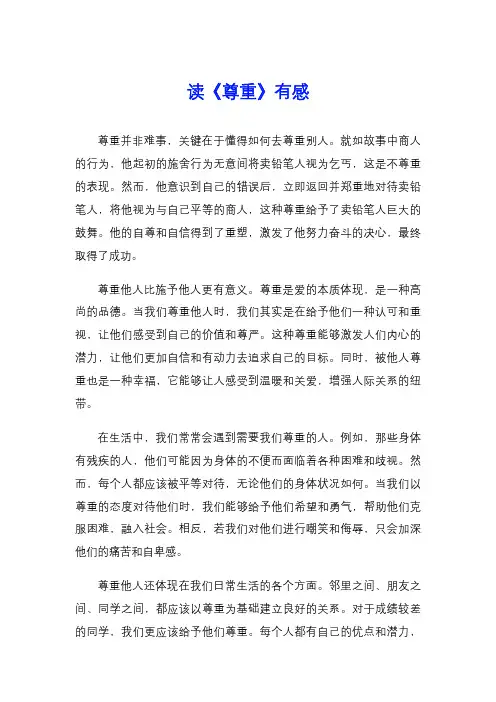 读《尊重》有感

尊重并非难事，关键在于懂得如何去尊重别人。就如故事中商人的行为，他起初的施舍行为无意间将卖铅笔人视为乞丐，这是不尊重的表现。然而，他意识到自己的错误后，立即返回并郑重地对待卖铅笔人，将他视为与自己平等的商人，这种尊重给予了卖铅笔人巨大的鼓舞。他的自尊和自信得到了重塑，激发了他努力奋斗的决心，最终取得了成功。

尊重他人比施予他人更有意义。尊重是爱的本质体现，是一种高尚的品德。当我们尊重他人时，我们其实是在给予他们一种认可和重视，让他们感受到自己的价值和尊严。这种尊重能够激发人们内心的潜力，让他们更加自信和有动力去追求自己的目标。同时，被他人尊重也是一种幸福，它能够让人感受到温暖和关爱，增强人际关系的纽带。

在生活中，我们常常会遇到需要我们尊重的人。例如，那些身体有残疾的人，他们可能因为身体的不便而面临着各种困难和歧视。然而，每个人都应该被平等对待，无论他们的身体状况如何。当我们以尊重的态度对待他们时，我们能够给予他们希望和勇气，帮助他们克服困难，融入社会。相反，若我们对他们进行嘲笑和侮辱，只会加深他们的痛苦和自卑感。

尊重他人还体现在我们日常生活的各个方面。邻里之间、朋友之间、同学之间，都应该以尊重为基础建立良好的关系。对于成绩较差的同学，我们更应该给予他们尊重。每个人都有自己的优点和潜力，